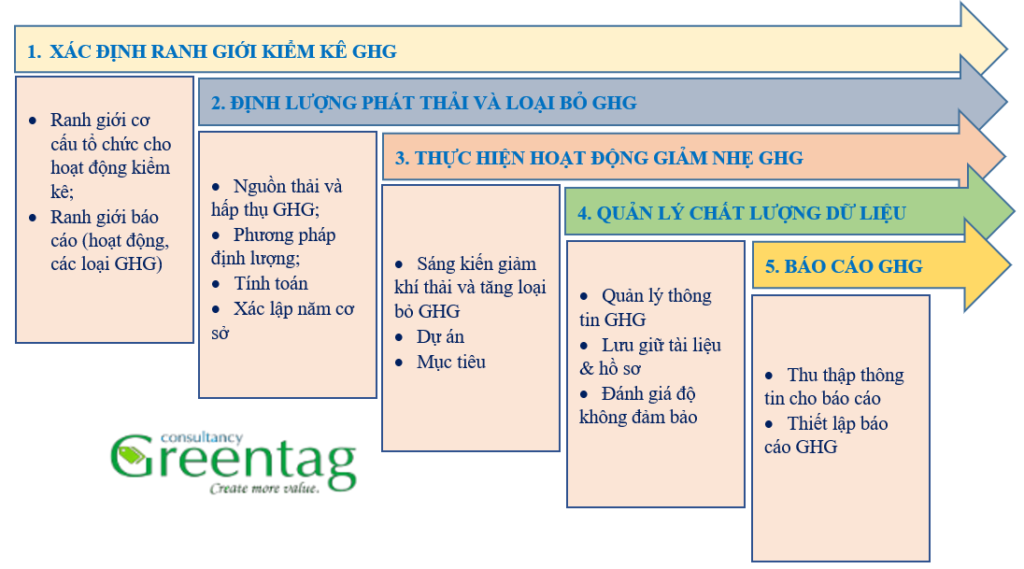 1. XÁC ĐỊNH RANH GIỚI KIỂM KÊ GHG

• Ranh giới cơ cấu tổ chức cho hoạt động kiểm kê;
• Ranh giới báo cáo (hoạt động, các loại GHG)

2. ĐỊNH LƯỢNG PHÁT THẢI VÀ LOẠI BỎ GHG

• Nguồn thải và hấp thụ GHG;
• Phương pháp định lượng;
• Tính toán
• Xác lập năm cơ sở

3. THỰC HIỆN HOẠT ĐỘNG GIẢM NHẸ GHG

• Sáng kiến giảm khí thải và tăng loại bỏ GHG
• Dự án
• Mục tiêu

4. QUẢN LÝ CHẤT LƯỢNG DỮ LIỆU

• Quản lý thông tin GHG
• Lưu giữ tài liệu & hồ sơ
• Đánh giá độ không đảm bảo

5. BÁO CÁO GHG

• Thu thập thông tin cho báo cáo
• Thiết lập báo cáo GHG

consultancy
Greentag
Create more value.